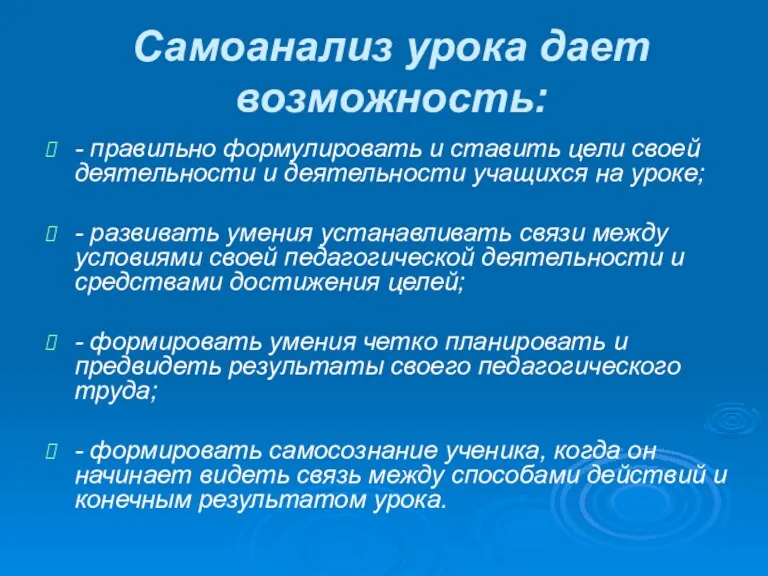 Самоанализ урока дает возможность:

- правильно формулировать и ставить цели своей деятельности и деятельности учащихся на уроке;

- развивать умения устанавливать связи между условиями своей педагогической деятельности и средствами достижения целей;

- формировать умения четко планировать и предвидеть результаты своего педагогического труда;

- формировать самосознание ученика, когда он начинает видеть связь между способами действий и конечным результатом урока.